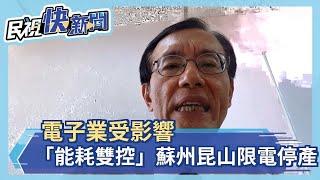 民視快新聞

電子業受影響
「能耗雙控」蘇州昆山限電停產